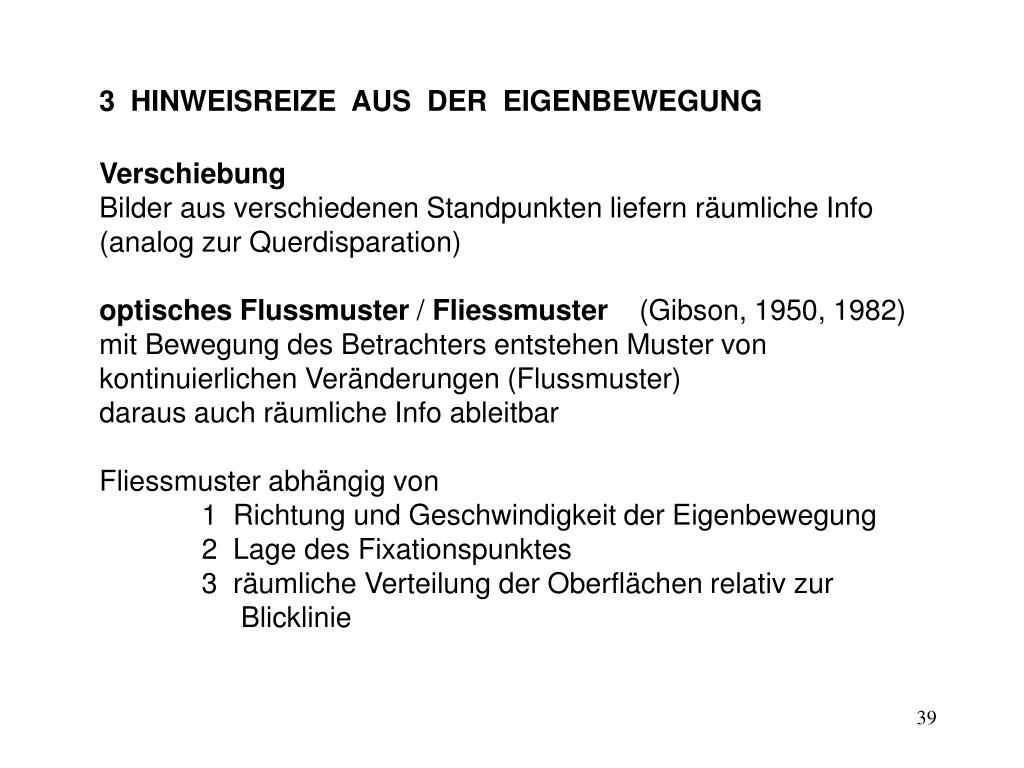 3 HINWEISREIZE AUS DER EIGENBEWEGUNG

Verschiebung
Bilder aus verschiedenen Standpunkten liefern räumliche Info (analog zur Querdisparation)

optisches Flussmuster / Fliessmuster (Gibson, 1950, 1982)
mit Bewegung des Betrachters entstehen Muster von kontinuierlichen Veränderungen (Flussmuster)
daraus auch räumliche Info ableitbar

Fliessmuster abhängig von
1 Richtung und Geschwindigkeit der Eigenbewegung
2 Lage des Fixationspunktes
3 räumliche Verteilung der Oberflächen relativ zur Blicklinie

39